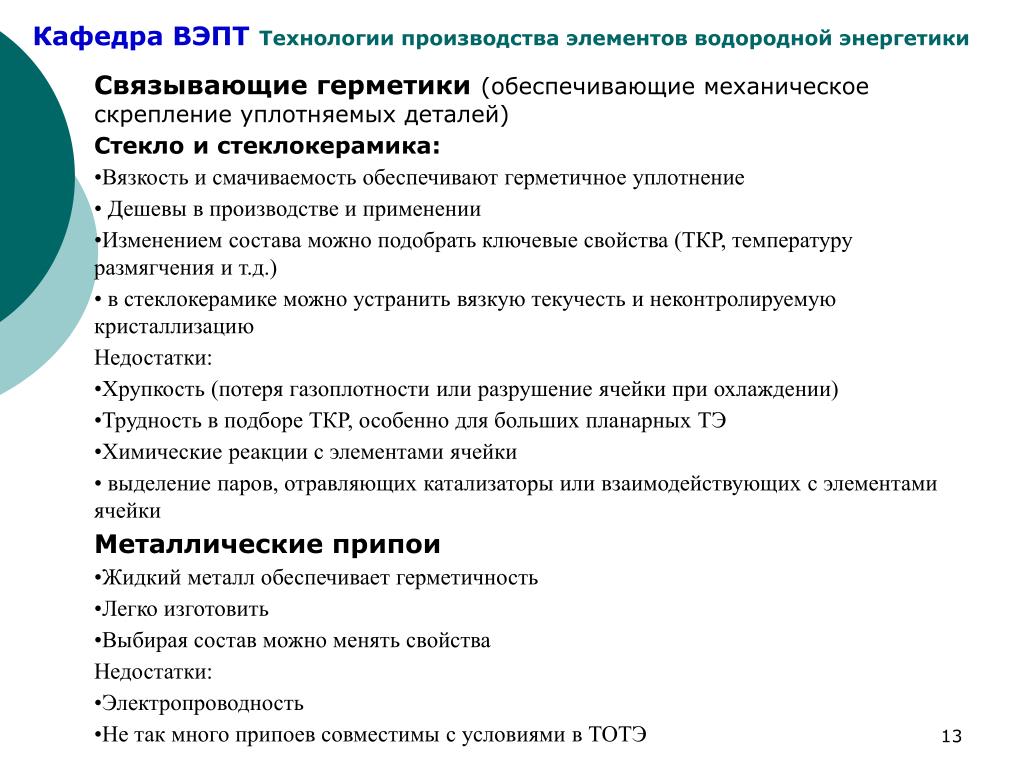 Кафедра ВЭПТ Технологии производства элементов водородной энергетики

Связывающие герметики (обеспечивающие механическое скрепление уплотняемых деталей)

Стекло и стеклокерамика:

•Вязкость и смачиваемость обеспечивают герметичное уплотнение

• Дешевы в производстве и применении

•Изменением состава можно подобрать ключевые свойства (ТКР, температуру размягчения и т.д.)

• в стеклокерамике можно устранить вязкую текучесть и неконтролируемую кристаллизацию

Недостатки:

•Хрупкость (потеря газоплотности или разрушение ячейки при охлаждении)

•Трудность в подборе ТКР, особенно для больших планарных ТЭ

•Химические реакции с элементами ячейки

• выделение паров, отравляющих катализаторы или взаимодействующих с элементами ячейки

Металлические припои

•Жидкий металл обеспечивает герметичность

•Легко изготовить

•Выбирая состав можно менять свойства

Недостатки:

•Электропроводность

•Не так много припоев совместимы с условиями в ТОТЭ

13